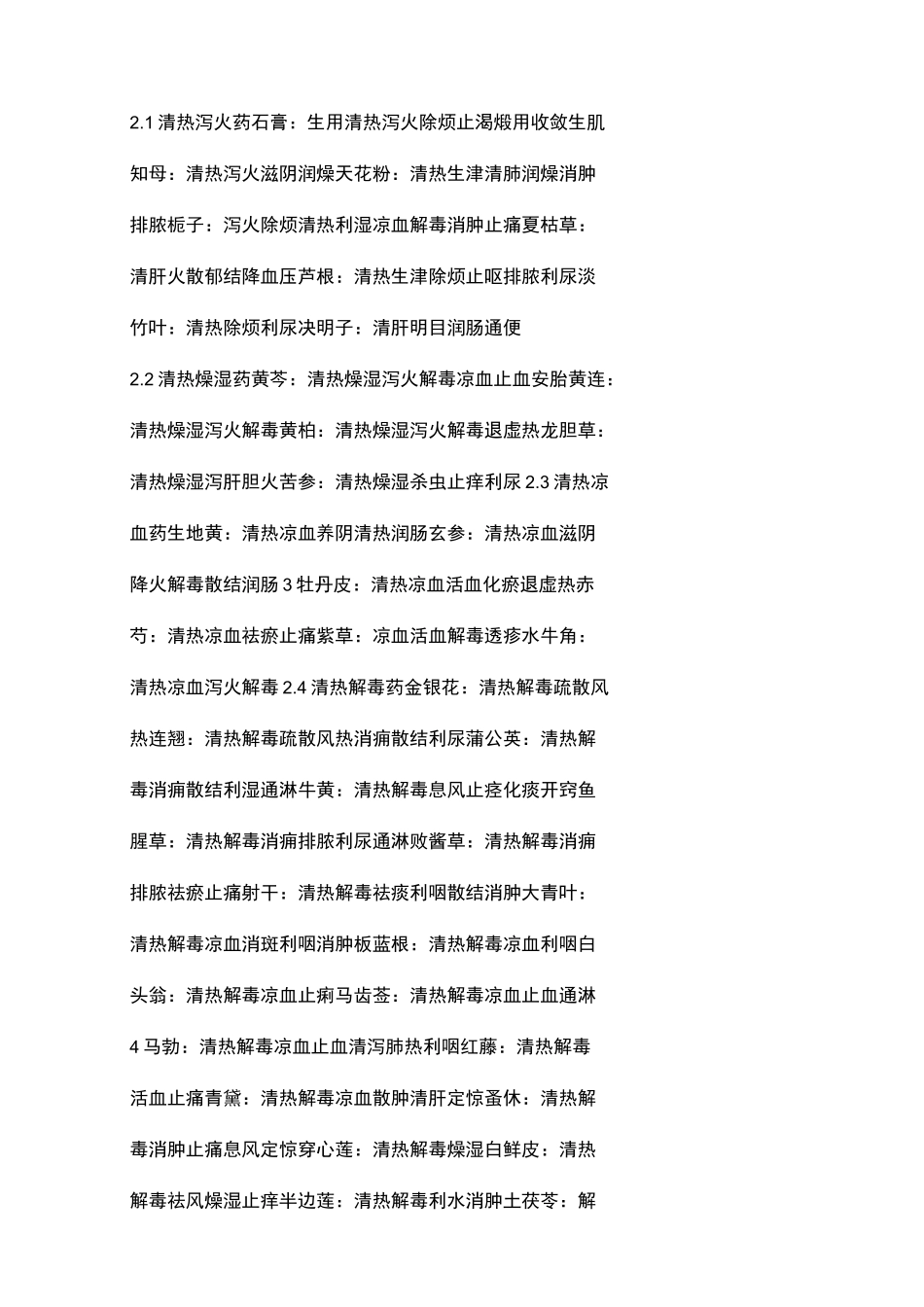 2.1 清热泻火药石膏：生用清热泻火除烦止渴煅用收敛生肌知母：清热泻火滋阴润燥天花粉：清热生津清肺润燥消肿排脓栀子：泻火除烦清热利湿凉血解毒消肿止痛夏枯草：清肝火散郁结降血压芦根：清热生津除烦止呕排脓利尿淡竹叶：清热除烦利尿决明子：清肝明目润肠通便

2.2 清热燥湿药黄芩：清热燥湿泻火解毒凉血止血安胎黄连：清热燥湿泻火解毒黄柏：清热燥湿泻火解毒退虚热龙胆草：清热燥湿泻肝胆火苦参：清热燥湿杀虫止痒利尿 2.3 清热凉血药生地黄：清热凉血养阴清热润肠玄参：清热凉血滋阴降火解毒散结润肠 3 牡丹皮：清热凉血活血化瘀退虚热赤芍：清热凉血祛瘀止痛紫草：凉血活血解毒透疹水牛角：清热凉血泻火解毒 2.4 清热解毒药金银花：清热解毒疏散风热连翘：清热解毒疏散风热消痈散结利尿蒲公英：清热解毒消痈散结利湿通淋牛黄：清热解毒息风止痉化痰开窍鱼腥草：清热解毒消痈排脓利尿通淋败酱草：清热解毒消痈排脓祛瘀止痛射干：清热解毒祛痰利咽散结消肿大青叶：清热解毒凉血消斑利咽消肿板蓝根：清热解毒凉血利咽白头翁：清热解毒凉血止痢马齿苋：清热解毒凉血止血通淋 4 马勃：清热解毒凉血止血清泻肺热利咽红藤：清热解毒活血止痛青黛：清热解毒凉血散肿清肝定惊蚤休：清热解毒消肿止痛息风定惊穿心莲：清热解毒燥湿白鲜皮：清热解毒祛风燥湿止痒半边莲：清热解毒利水消肿土茯苓：解